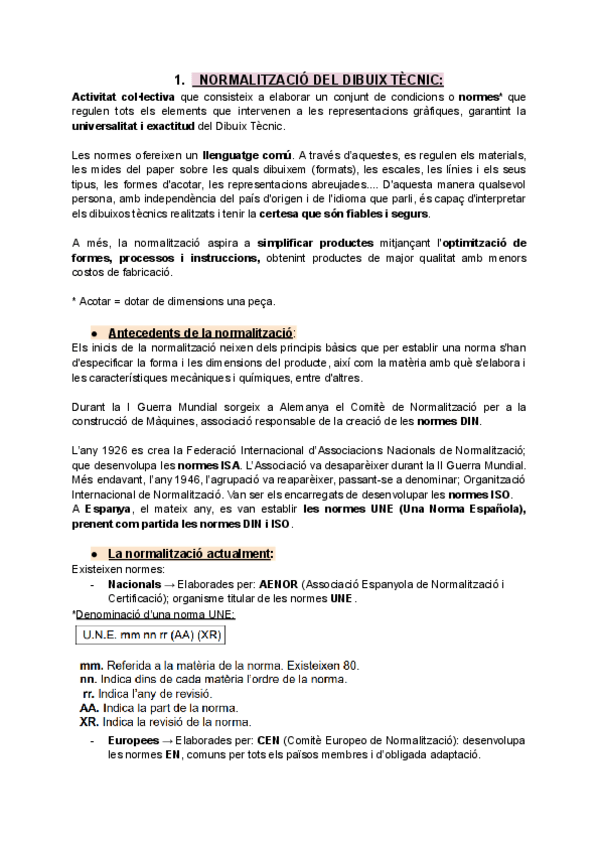 1. NORMALITZACIÓ DEL DIBUIX TÈCNIC:

Activitat col·lectiva que consisteix a elaborar un conjunt de condicions o normes* que regulen tots els elements que intervenen a les representacions gràfiques, garantint la universalitat i exactitud del Dibuix Tècnic.

Les normes ofereixen un llenguatge comú. A través d'aquestes, es regulen els materials, les mides del paper sobre les quals dibuixem (formats), les escales, les línies i els seus tipus, les formes d'acotar, les representacions abreujades.... D'aquesta manera qualsevol persona, amb independència del país d'origen i de l'idioma que parli, és capaç d'interpretar els dibuixos tècnics realitzats i tenir la certesa que són fiables i segurs.

A més, la normalització aspira a simplificar productes mitjançant l'optimització de formes, processos i instruccions, obtenint productes de major qualitat amb menors costos de fabricació.

* Acotar = dotar de dimensions una peça.

● Antecedents de la normalització:
Els inicis de la normalització neixen dels principis bàsics que per establir una norma s'han d'especificar la forma i les dimensions del producte, així com la matèria amb què s'elabora i les característiques mecàniques i químiques, entre d'altres.

Durant la I Guerra Mundial sorgeix a Alemanya el Comitè de Normalització per a la construcció de Màquines, associació responsable de la creació de les normes DIN.

L'any 1926 es crea la Federació Internacional d'Associacions Nacionals de Normalització; que desenvolupa les normes ISA. L'Associació va desaparèixer durant la II Guerra Mundial. Més endavant, l'any 1946, l'agrupació va reaparèixer, passant-se a denominar; Organització Internacional de Normalització. Van ser els encarregats de desenvolupar les normes ISO.
A Espanya, el mateix any, es van establir les normes UNE (Una Norma Española), prenent com partida les normes DIN i ISO.

● La normalització actualment:
Existeixen normes:
- Nacionals → Elaborades per: AENOR (Associació Espanyola de Normalització i Certificació); organisme titular de les normes UNE.
*Denominació d'una norma UNE:

U.N.E. mm nn rr (AA) (XR)

mm. Referida a la matèria de la norma. Existeixen 80.
nn. Indica dins de cada matèria l'ordre de la norma.
rr. Indica l'any de revisió.
AA. Indica la part de la norma.
XR. Indica la revisió de la norma.
- Europees → Elaborades per: CEN (Comitè Europeo de Normalització): desenvolupa les normes EN, comuns per tots els països membres i d'obligada adaptació.